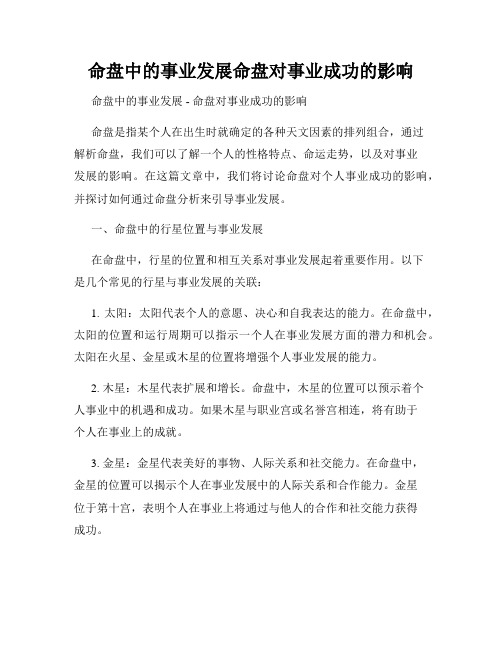 命盘中的事业发展命盘对事业成功的影响

命盘中的事业发展 - 命盘对事业成功的影响

命盘是指某个人在出生时就确定的各种天文因素的排列组合，通过解析命盘，我们可以了解一个人的性格特点、命运走势，以及对事业发展的影响。在这篇文章中，我们将讨论命盘对个人事业成功的影响，并探讨如何通过命盘分析来引导事业发展。

一、命盘中的行星位置与事业发展

在命盘中，行星的位置和相互关系对事业发展起着重要作用。以下是几个常见的行星与事业发展的关联：

1. 太阳：太阳代表个人的意愿、决心和自我表达的能力。在命盘中，太阳的位置和运行周期可以指示一个人在事业发展方面的潜力和机会。太阳在火星、金星或木星的位置将增强个人事业发展的能力。

2. 木星：木星代表扩展和增长。命盘中，木星的位置可以预示着个人事业中的机遇和成功。如果木星与职业宫或名誉宫相连，将有助于个人在事业上的成就。

3. 金星：金星代表美好的事物、人际关系和社交能力。在命盘中，金星的位置可以揭示个人在事业发展中的人际关系和合作能力。金星位于第十宫，表明个人在事业上将通过与他人的合作和社交能力获得成功。